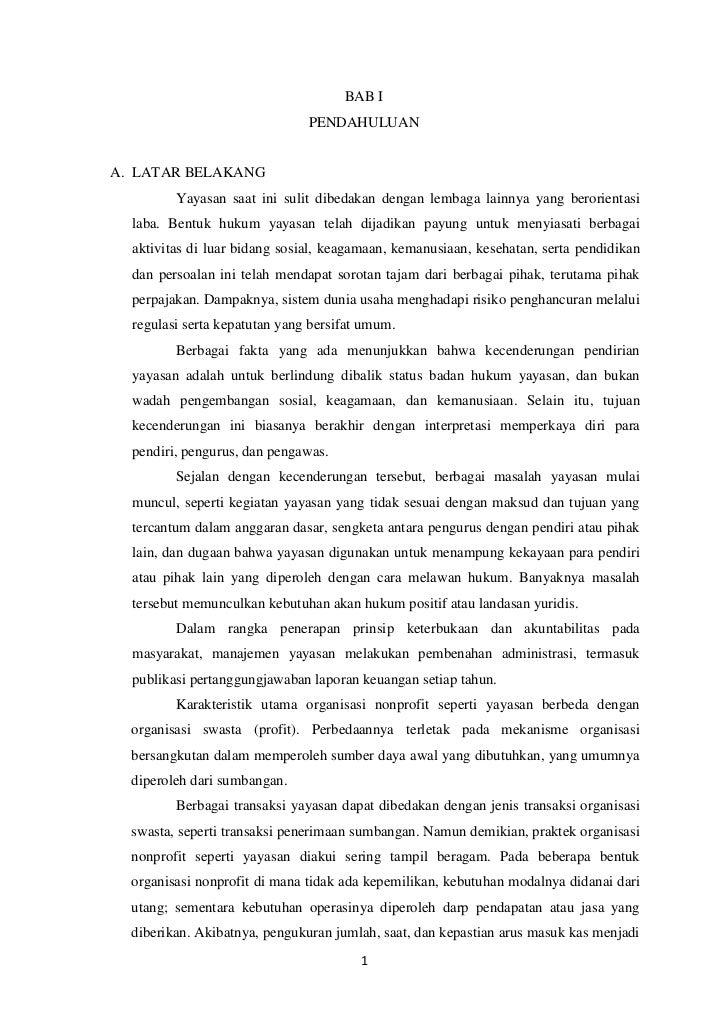 BAB I
PENDAHULUAN

A. LATAR BELAKANG

Yayasan saat ini sulit dibedakan dengan lembaga lainnya yang berorientasi laba. Bentuk hukum yayasan telah dijadikan payung untuk menyiasati berbagai aktivitas di luar bidang sosial, keagamaan, kemanusiaan, kesehatan, serta pendidikan dan persoalan ini telah mendapat sorotan tajam dari berbagai pihak, terutama pihak perpajakan. Dampaknya, sistem dunia usaha menghadapi risiko penghancuran melalui regulasi serta kepatutan yang bersifat umum.

Berbagai fakta yang ada menunjukkan bahwa kecenderungan pendirian yayasan adalah untuk berlindung dibalik status badan hukum yayasan, dan bukan wadah pengembangan sosial, keagamaan, dan kemanusiaan. Selain itu, tujuan kecenderungan ini biasanya berakhir dengan interpretasi memperkaya diri para pendiri, pengurus, dan pengawas.

Sejalan dengan kecenderungan tersebut, berbagai masalah yayasan mulai muncul, seperti kegiatan yayasan yang tidak sesuai dengan maksud dan tujuan yang tercantum dalam anggaran dasar, sengketa antara pengurus dengan pendiri atau pihak lain, dan dugaan bahwa yayasan digunakan untuk menampung kekayaan para pendiri atau pihak lain yang diperoleh dengan cara melawan hukum. Banyaknya masalah tersebut memunculkan kebutuhan akan hukum positif atau landasan yuridis.

Dalam rangka penerapan prinsip keterbukaan dan akuntabilitas pada masyarakat, manajemen yayasan melakukan pembenahan administrasi, termasuk publikasi pertanggungjawaban laporan keuangan setiap tahun.

Karakteristik utama organisasi nonprofit seperti yayasan berbeda dengan organisasi swasta (profit). Perbedaannya terletak pada mekanisme organisasi bersangkutan dalam memperoleh sumber daya awal yang dibutuhkan, yang umumnya diperoleh dari sumbangan.

Berbagai transaksi yayasan dapat dibedakan dengan jenis transaksi organisasi swasta, seperti transaksi penerimaan sumbangan. Namun demikian, praktek organisasi nonprofit seperti yayasan diakui sering tampil beragam. Pada beberapa bentuk organisasi nonprofit di mana tidak ada kepemilikan, kebutuhan modalnya didanai dari utang; sementara kebutuhan operasinya diperoleh darp pendapatan atau jasa yang diberikan. Akibatnya, pengukuran jumlah, saat, dan kepastian arus masuk kas menjadi

1